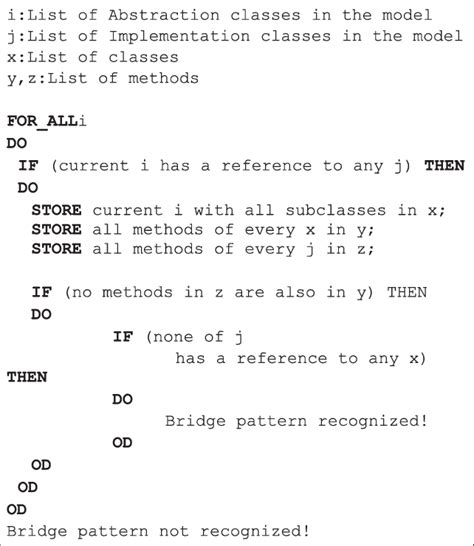 i:List of Abstraction classes in the model
j:List of Implementation classes in the model
x:List of classes
y,z:List of methods

FOR_ALLi
DO
 IF (current i has a reference to any j) THEN
 DO
  STORE current i with all subclasses in x;
  STORE all methods of every x in y;
  STORE all methods of every j in z;

  IF (no methods in z are also in y) THEN
  DO
      IF (none of j
          has a reference to any x)
THEN
      DO
          Bridge pattern recognized!
      OD
  OD
 OD
OD
Bridge pattern not recognized!